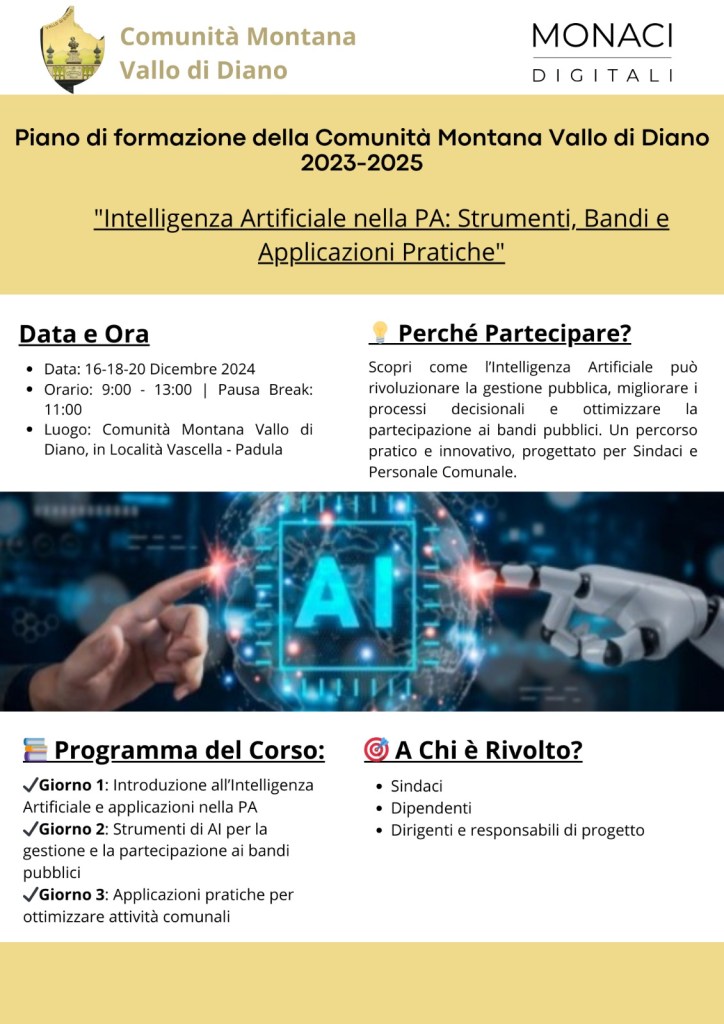 Comunità Montana Vallo di Diano

MONACI
DIGITALI

Piano di formazione della Comunità Montana Vallo di Diano 2023-2025

"Intelligenza Artificiale nella PA: Strumenti, Bandi e Applicazioni Pratiche"

Data e Ora

- Data: 16-18-20 Dicembre 2024
- Orario: 9:00 - 13:00 | Pausa Break: 11:00
- Luogo: Comunità Montana Vallo di Diano, in Località Vascella - Padula

💡 Perché Partecipare?

Scopri come l'Intelligenza Artificiale può rivoluzionare la gestione pubblica, migliorare i processi decisionali e ottimizzare la partecipazione ai bandi pubblici. Un percorso pratico e innovativo, progettato per Sindaci e Personale Comunale.

AI

📚 Programma del Corso:

✔Giorno 1: Introduzione all'Intelligenza Artificiale e applicazioni nella PA
✔Giorno 2: Strumenti di AI per la gestione e la partecipazione ai bandi pubblici
✔Giorno 3: Applicazioni pratiche per ottimizzare attività comunali

🎯 A Chi è Rivolto?

- Sindaci
- Dipendenti
- Dirigenti e responsabili di progetto